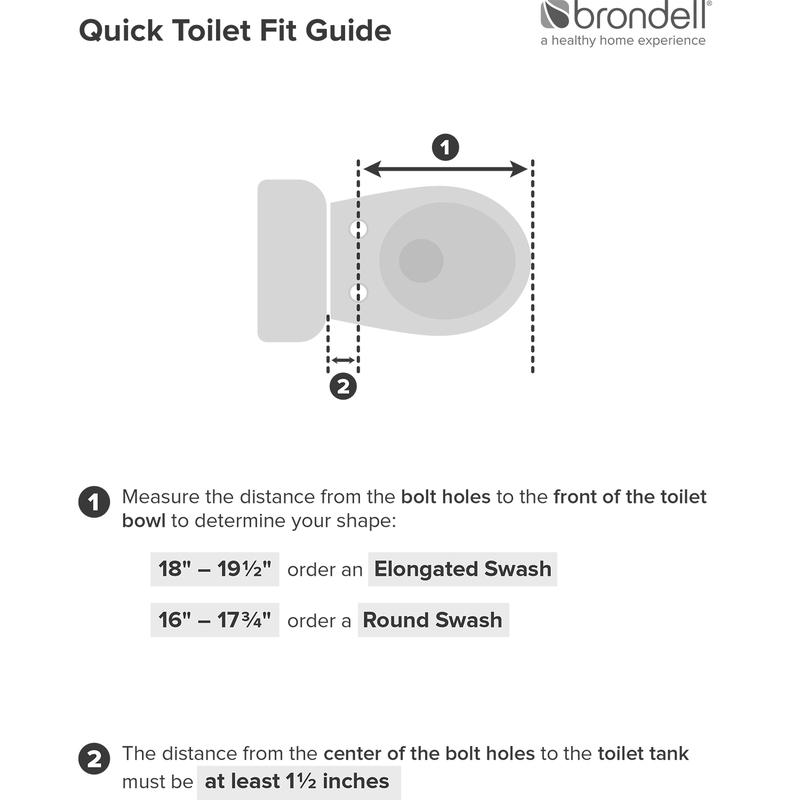 Quick Toilet Fit Guide

brondell®
a healthy home experience

1

2

1 Measure the distance from the bolt holes to the front of the toilet bowl to determine your shape:

18" – 19½" order an Elongated Swash

16" – 17¾" order a Round Swash

2 The distance from the center of the bolt holes to the toilet tank must be at least 1½ inches